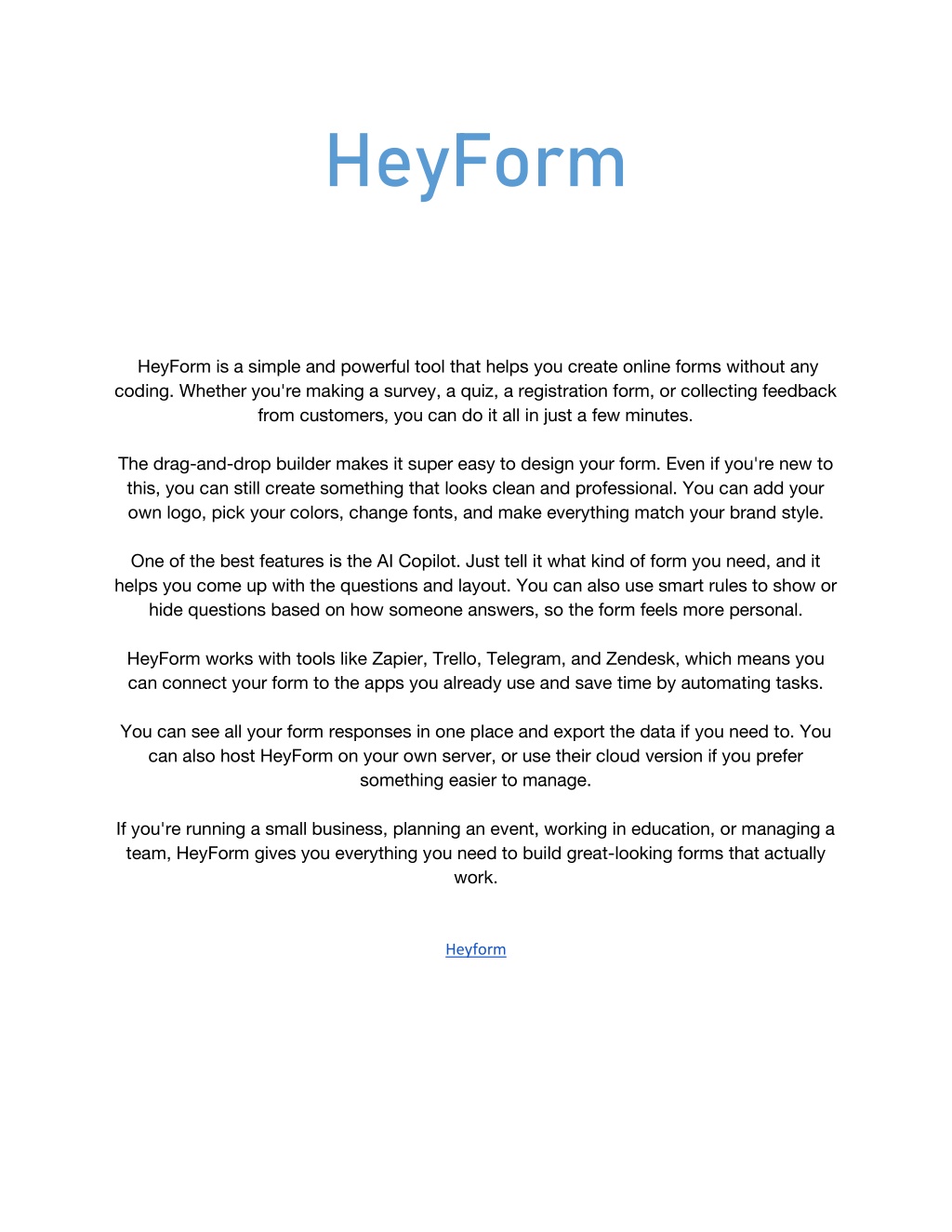 HeyForm

HeyForm is a simple and powerful tool that helps you create online forms without any coding. Whether you're making a survey, a quiz, a registration form, or collecting feedback from customers, you can do it all in just a few minutes.

The drag-and-drop builder makes it super easy to design your form. Even if you're new to this, you can still create something that looks clean and professional. You can add your own logo, pick your colors, change fonts, and make everything match your brand style.

One of the best features is the AI Copilot. Just tell it what kind of form you need, and it helps you come up with the questions and layout. You can also use smart rules to show or hide questions based on how someone answers, so the form feels more personal.

HeyForm works with tools like Zapier, Trello, Telegram, and Zendesk, which means you can connect your form to the apps you already use and save time by automating tasks.

You can see all your form responses in one place and export the data if you need to. You can also host HeyForm on your own server, or use their cloud version if you prefer something easier to manage.

If you're running a small business, planning an event, working in education, or managing a team, HeyForm gives you everything you need to build great-looking forms that actually work.

Heyform